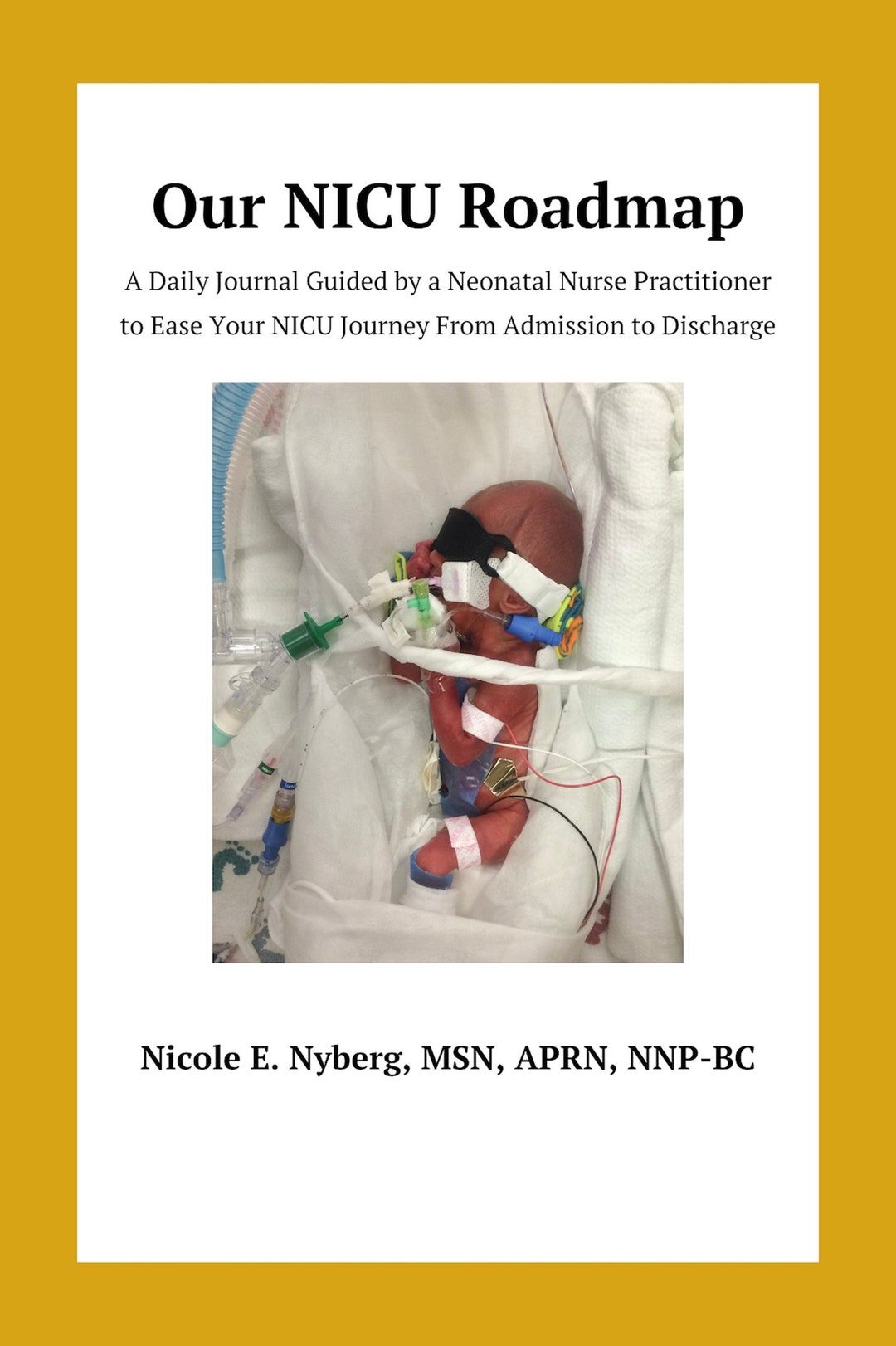 Our NICU Roadmap

A Daily Journal Guided by a Neonatal Nurse Practitioner to Ease Your NICU Journey From Admission to Discharge

Nicole E. Nyberg, MSN, APRN, NNP-BC